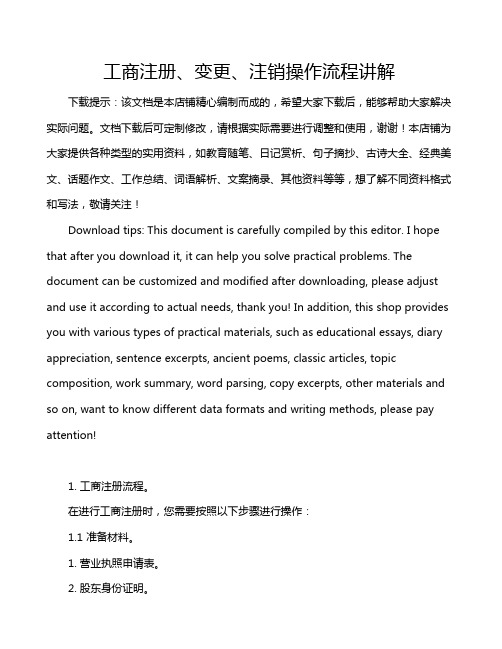 工商注册、变更、注销操作流程讲解

下载提示：该文档是本店铺精心编制而成的，希望大家下载后，能够帮助大家解决实际问题。文档下载后可定制修改，请根据实际需要进行调整和使用，谢谢！本店铺为大家提供各种类型的实用资料，如教育随笔、日记赏析、句子摘抄、古诗大全、经典美文、话题作文、工作总结、词语解析、文案摘录、其他资料等等，想了解不同资料格式和写法，敬请关注！

Download tips: This document is carefully compiled by this editor. I hope that after you download it, it can help you solve practical problems. The document can be customized and modified after downloading, please adjust and use it according to actual needs, thank you! In addition, this shop provides you with various types of practical materials, such as educational essays, diary appreciation, sentence excerpts, ancient poems, classic articles, topic composition, work summary, word parsing, copy excerpts, other materials and so on, want to know different data formats and writing methods, please pay attention!

1. 工商注册流程。

在进行工商注册时，您需要按照以下步骤进行操作：

1.1 准备材料。

1. 营业执照申请表。

2. 股东身份证明。